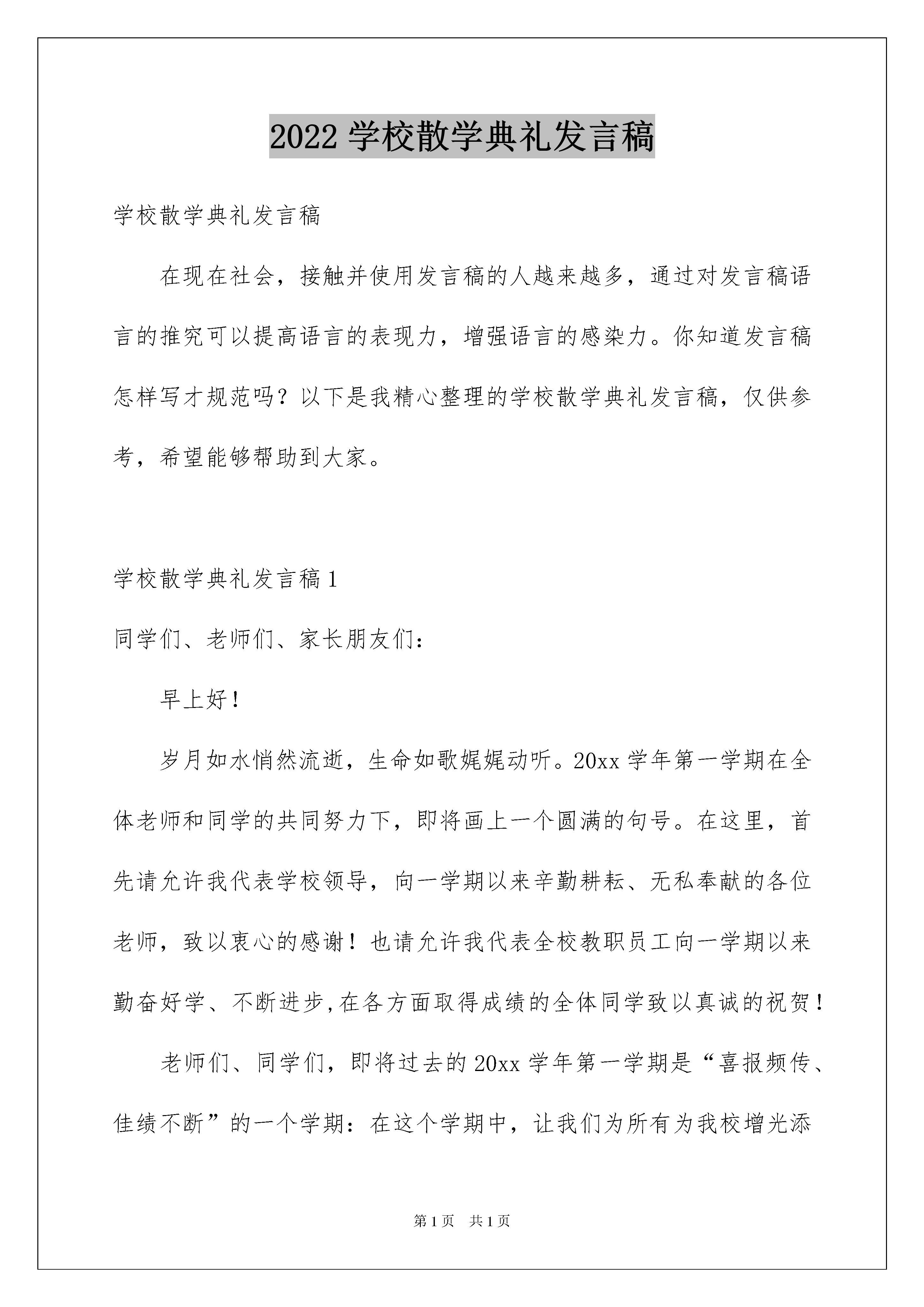 2022 学校散学典礼发言稿

学校散学典礼发言稿

在现在社会，接触并使用发言稿的人越来越多，通过对发言稿语言的推究可以提高语言的表现力，增强语言的感染力。你知道发言稿怎样写才规范吗？以下是我精心整理的学校散学典礼发言稿，仅供参考，希望能够帮助到大家。

学校散学典礼发言稿 1

同学们、老师们、家长朋友们：

早上好！

岁月如水悄然流逝，生命如歌娓娓动听。20xx 学年第一学期在全体老师和同学的共同努力下，即将画上一个圆满的句号。在这里，首先请允许我代表学校领导，向一学期以来辛勤耕耘、无私奉献的各位老师，致以衷心的感谢！也请允许我代表全校教职员工向一学期以来勤奋好学、不断进步,在各方面取得成绩的全体同学致以真诚的祝贺！

老师们、同学们，即将过去的 20xx 学年第一学期是“喜报频传、佳绩不断”的一个学期：在这个学期中，让我们为所有为我校增光添

第 1 页　共 1 页